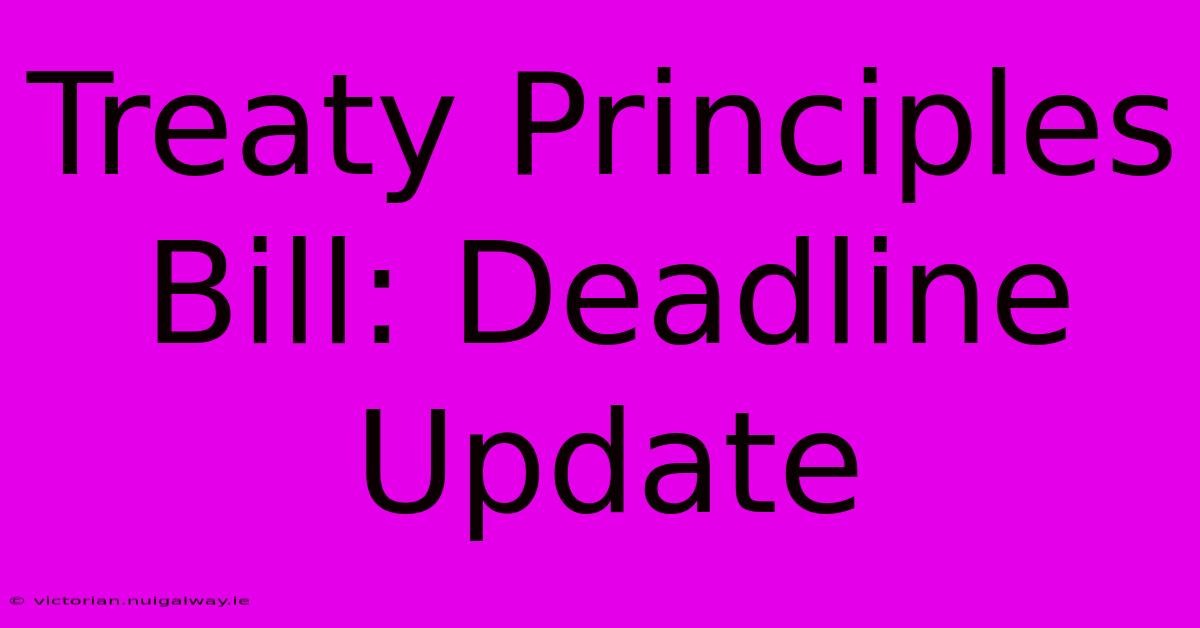 Treaty Principles Bill: Deadline Update

© victorian.nuigalway.ie